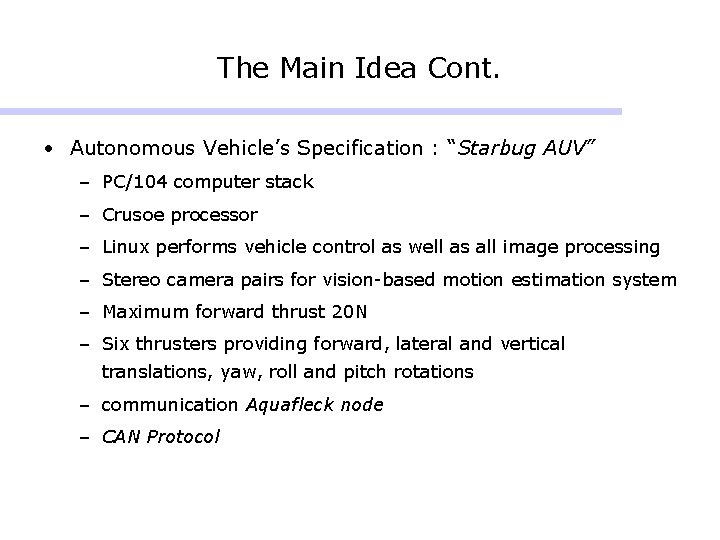 The Main Idea Cont.

• Autonomous Vehicle's Specification : "Starbug AUV"

– PC/104 computer stack

– Crusoe processor

– Linux performs vehicle control as well as all image processing

– Stereo camera pairs for vision-based motion estimation system

– Maximum forward thrust 20N

– Six thrusters providing forward, lateral and vertical translations, yaw, roll and pitch rotations

– communication Aquafleck node

– CAN Protocol